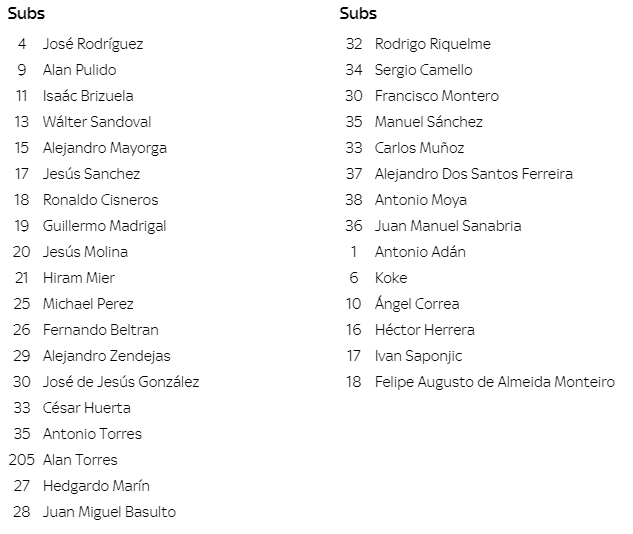 Subs

4 José Rodríguez
9 Alan Pulido
11 Isaác Brizuela
13 Wálter Sandoval
15 Alejandro Mayorga
17 Jesús Sanchez
18 Ronaldo Cisneros
19 Guillermo Madrigal
20 Jesús Molina
21 Hiram Mier
25 Michael Perez
26 Fernando Beltran
29 Alejandro Zendejas
30 José de Jesús González
33 César Huerta
35 Antonio Torres
205 Alan Torres
27 Hedgardo Marín
28 Juan Miguel Basulto

Subs

32 Rodrigo Riquelme
34 Sergio Camello
30 Francisco Montero
35 Manuel Sánchez
33 Carlos Muñoz
37 Alejandro Dos Santos Ferreira
38 Antonio Moya
36 Juan Manuel Sanabria
1 Antonio Adán
6 Koke
10 Ángel Correa
16 Héctor Herrera
17 Ivan Saponjic
18 Felipe Augusto de Almeida Monteiro